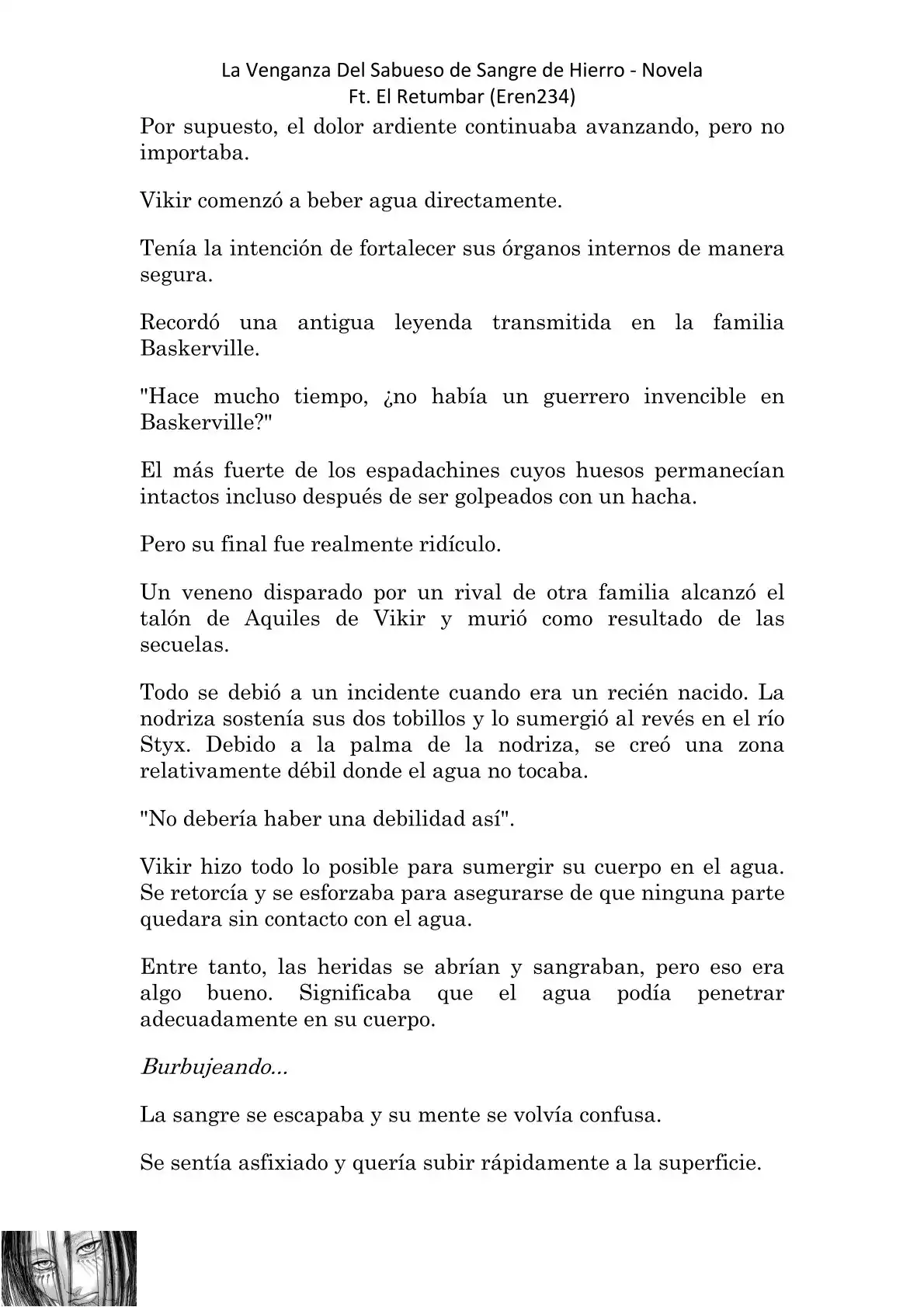 La Venganza Del Sabueso de Sangre de Hierro - Novela
Ft. El Retumbar (Eren234)

Por supuesto, el dolor ardiente continuaba avanzando, pero no importaba.

Vikir comenzó a beber agua directamente.

Tenía la intención de fortalecer sus órganos internos de manera segura.

Recordó una antigua leyenda transmitida en la familia Baskerville.

"Hace mucho tiempo, ¿no había un guerrero invencible en Baskerville?"

El más fuerte de los espadachines cuyos huesos permanecían intactos incluso después de ser golpeados con un hacha.

Pero su final fue realmente ridículo.

Un veneno disparado por un rival de otra familia alcanzó el talón de Aquiles de Vikir y murió como resultado de las secuelas.

Todo se debió a un incidente cuando era un recién nacido. La nodriza sostenía sus dos tobillos y lo sumergió al revés en el río Styx. Debido a la palma de la nodriza, se creó una zona relativamente débil donde el agua no tocaba.

"No debería haber una debilidad así".

Vikir hizo todo lo posible para sumergir su cuerpo en el agua. Se retorcía y se esforzaba para asegurarse de que ninguna parte quedara sin contacto con el agua.

Entre tanto, las heridas se abrían y sangraban, pero eso era algo bueno. Significaba que el agua podía penetrar adecuadamente en su cuerpo.

Burbujeando...

La sangre se escapaba y su mente se volvía confusa.

Se sentía asfixiado y quería subir rápidamente a la superficie.